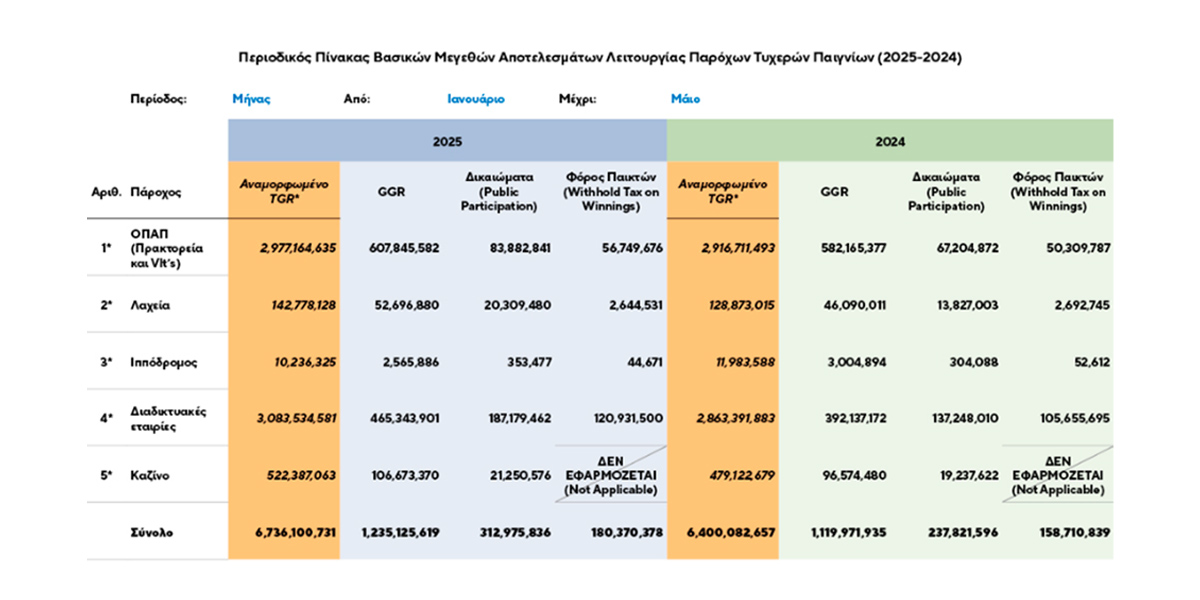 Περιοδικός Πίνακας Βασικών Μεγεθών Αποτελεσμάτων Λειτουργίας Παρόχων Τυχερών Παιγνίων (2025-2024)

Περίοδος: Μήνας Από: Ιανουάριο Μέχρι: Μάιο

| | | 2025 | | | | 2024 | | | |
|---|---|---|---|---|---|---|---|---|---|
| Αριθ. | Πάροχος | Αναμορφωμένο TGR* | GGR | Δικαιώματα (Public Participation) | Φόρος Παικτών (Withhold Tax on Winnings) | Αναμορφωμένο TGR* | GGR | Δικαιώματα (Public Participation) | Φόρος Παικτών (Withhold Tax on Winnings) |
| 1* | ΟΠΑΠ (Πρακτορεία και Vlt's) | 2,977,164,635 | 607,845,582 | 83,882,841 | 56,749,676 | 2,916,711,493 | 582,165,377 | 67,204,872 | 50,309,787 |
| 2* | Λαχεία | 142,778,128 | 52,696,880 | 20,309,480 | 2,644,531 | 128,873,015 | 46,090,011 | 13,827,003 | 2,692,745 |
| 3* | Ιππόδρομος | 10,236,325 | 2,565,886 | 353,477 | 44,671 | 11,983,588 | 3,004,894 | 304,088 | 52,612 |
| 4* | Διαδικτυακές εταιρίες | 3,083,534,581 | 465,343,901 | 187,179,462 | 120,931,500 | 2,863,391,883 | 392,137,172 | 137,248,010 | 105,655,695 |
| 5* | Καζίνο | 522,387,063 | 106,673,370 | 21,250,576 | ΔΕΝ ΕΦΑΡΜΟΖΕΤΑΙ (Not Applicable) | 479,122,679 | 96,574,480 | 19,237,622 | ΔΕΝ ΕΦΑΡΜΟΖΕΤΑΙ (Not Applicable) |
| | Σύνολο | 6,736,100,731 | 1,235,125,619 | 312,975,836 | 180,370,378 | 6,400,082,657 | 1,119,971,935 | 237,821,596 | 158,710,839 |